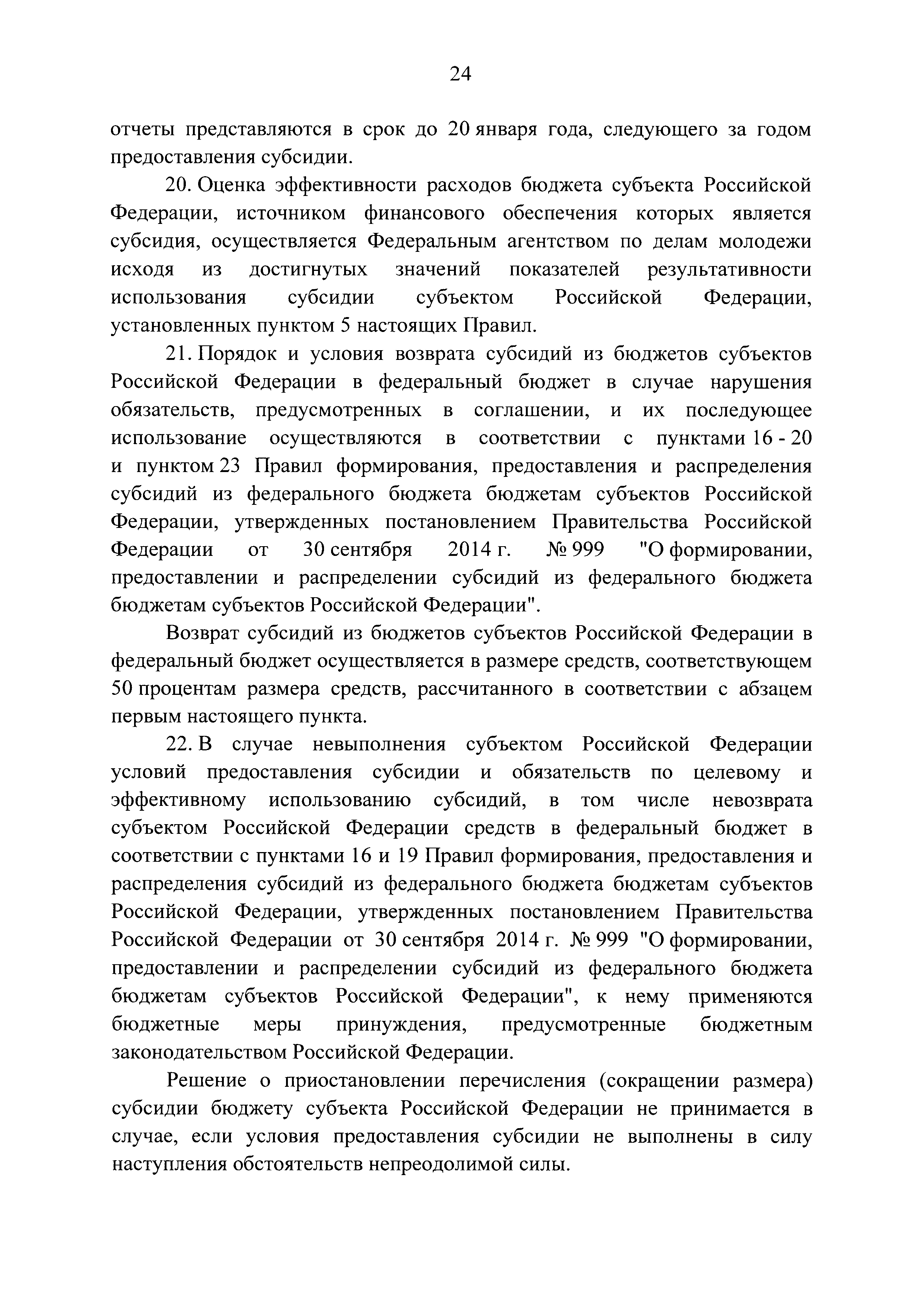 24

отчеты представляются в срок до 20 января года, следующего за годом предоставления субсидии.

20. Оценка эффективности расходов бюджета субъекта Российской Федерации, источником финансового обеспечения которых является субсидия, осуществляется Федеральным агентством по делам молодежи исходя из достигнутых значений показателей результативности использования субсидии субъектом Российской Федерации, установленных пунктом 5 настоящих Правил.

21. Порядок и условия возврата субсидий из бюджетов субъектов Российской Федерации в федеральный бюджет в случае нарушения обязательств, предусмотренных в соглашении, и их последующее использование осуществляются в соответствии с пунктами 16 - 20 и пунктом 23 Правил формирования, предоставления и распределения субсидий из федерального бюджета бюджетам субъектов Российской Федерации, утвержденных постановлением Правительства Российской Федерации от 30 сентября 2014 г. № 999 "О формировании, предоставлении и распределении субсидий из федерального бюджета бюджетам субъектов Российской Федерации".

Возврат субсидий из бюджетов субъектов Российской Федерации в федеральный бюджет осуществляется в размере средств, соответствующем 50 процентам размера средств, рассчитанного в соответствии с абзацем первым настоящего пункта.

22. В случае невыполнения субъектом Российской Федерации условий предоставления субсидии и обязательств по целевому и эффективному использованию субсидий, в том числе невозврата субъектом Российской Федерации средств в федеральный бюджет в соответствии с пунктами 16 и 19 Правил формирования, предоставления и распределения субсидий из федерального бюджета бюджетам субъектов Российской Федерации, утвержденных постановлением Правительства Российской Федерации от 30 сентября 2014 г. № 999 "О формировании, предоставлении и распределении субсидий из федерального бюджета бюджетам субъектов Российской Федерации", к нему применяются бюджетные меры принуждения, предусмотренные бюджетным законодательством Российской Федерации.

Решение о приостановлении перечисления (сокращении размера) субсидии бюджету субъекта Российской Федерации не принимается в случае, если условия предоставления субсидии не выполнены в силу наступления обстоятельств непреодолимой силы.